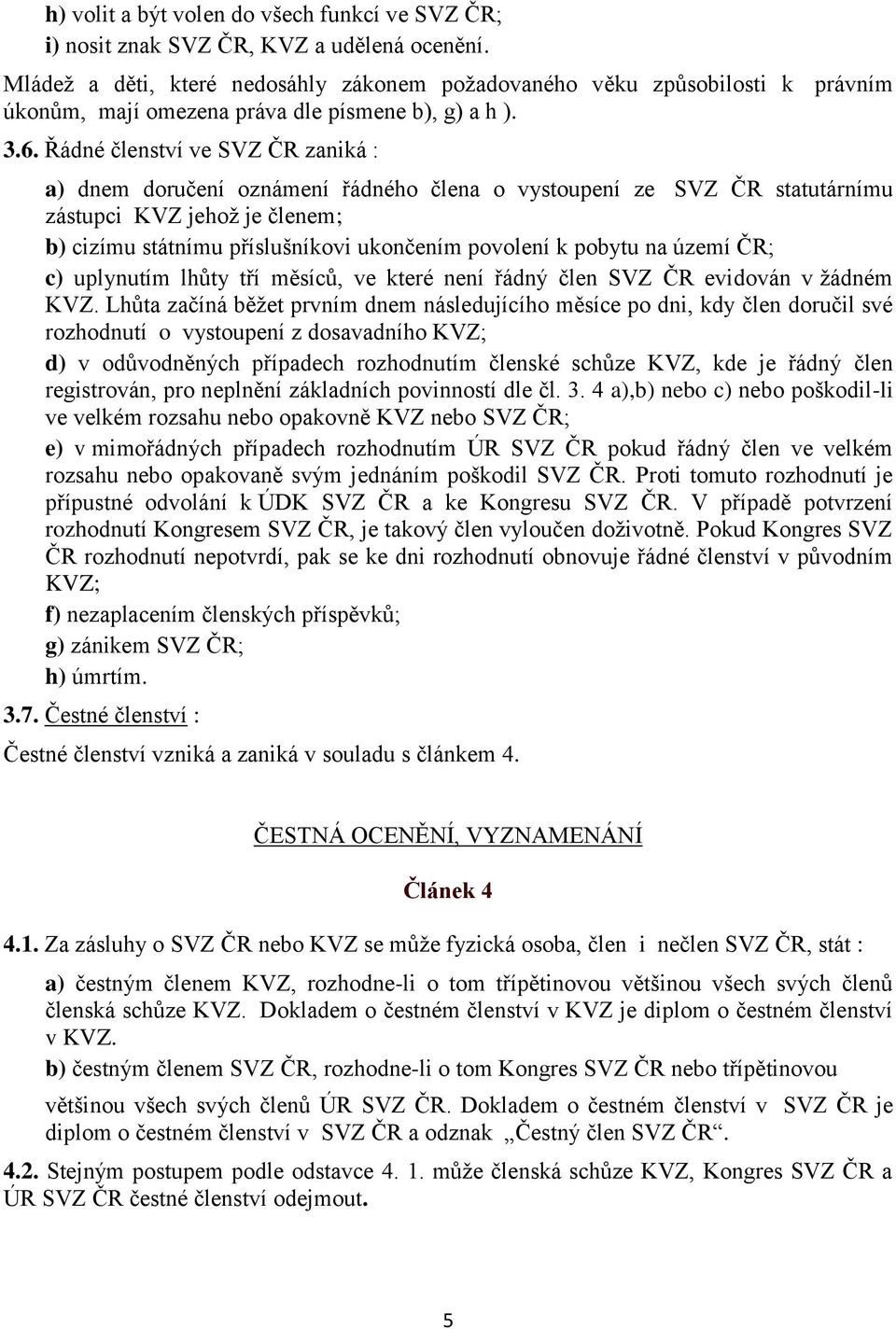 h) volit a být volen do všech funkcí ve SVZ ČR;
i) nosit znak SVZ ČR, KVZ a udělená ocenění.

Mládež a děti, které nedosáhly zákonem požadovaného věku způsobilosti k právním úkonům, mají omezena práva dle písmene b), g) a h ).

3.6. Řádné členství ve SVZ ČR zaniká :

a) dnem doručení oznámení řádného člena o vystoupení ze SVZ ČR statutárnímu zástupci KVZ jehož je členem;
b) cizímu státnímu příslušníkovi ukončením povolení k pobytu na území ČR;
c) uplynutím lhůty tří měsíců, ve které není řádný člen SVZ ČR evidován v žádném KVZ. Lhůta začíná běžet prvním dnem následujícího měsíce po dni, kdy člen doručil své rozhodnutí o vystoupení z dosavadního KVZ;
d) v odůvodněných případech rozhodnutím členské schůze KVZ, kde je řádný člen registrován, pro neplnění základních povinností dle čl. 3. 4 a),b) nebo c) nebo poškodil-li ve velkém rozsahu nebo opakovně KVZ nebo SVZ ČR;
e) v mimořádných případech rozhodnutím ÚR SVZ ČR pokud řádný člen ve velkém rozsahu nebo opakovaně svým jednáním poškodil SVZ ČR. Proti tomuto rozhodnutí je přípustné odvolání k ÚDK SVZ ČR a ke Kongresu SVZ ČR. V případě potvrzení rozhodnutí Kongresem SVZ ČR, je takový člen vyloučen doživotně. Pokud Kongres SVZ ČR rozhodnutí nepotvrdí, pak se ke dni rozhodnutí obnovuje řádné členství v původním KVZ;
f) nezaplacením členských příspěvků;
g) zánikem SVZ ČR;
h) úmrtím.

3.7. Čestné členství :

Čestné členství vzniká a zaniká v souladu s článkem 4.

ČESTNÁ OCENĚNÍ, VYZNAMENÁNÍ

Článek 4

4.1. Za zásluhy o SVZ ČR nebo KVZ se může fyzická osoba, člen i nečlen SVZ ČR, stát :

a) čestným členem KVZ, rozhodne-li o tom třípětinovou většinou všech svých členů členská schůze KVZ. Dokladem o čestném členství v KVZ je diplom o čestném členství v KVZ.
b) čestným členem SVZ ČR, rozhodne-li o tom Kongres SVZ ČR nebo třípětinovou většinou všech svých členů ÚR SVZ ČR. Dokladem o čestném členství v SVZ ČR je diplom o čestném členství v SVZ ČR a odznak „Čestný člen SVZ ČR“.

4.2. Stejným postupem podle odstavce 4. 1. může členská schůze KVZ, Kongres SVZ ČR a ÚR SVZ ČR čestné členství odejmout.

5